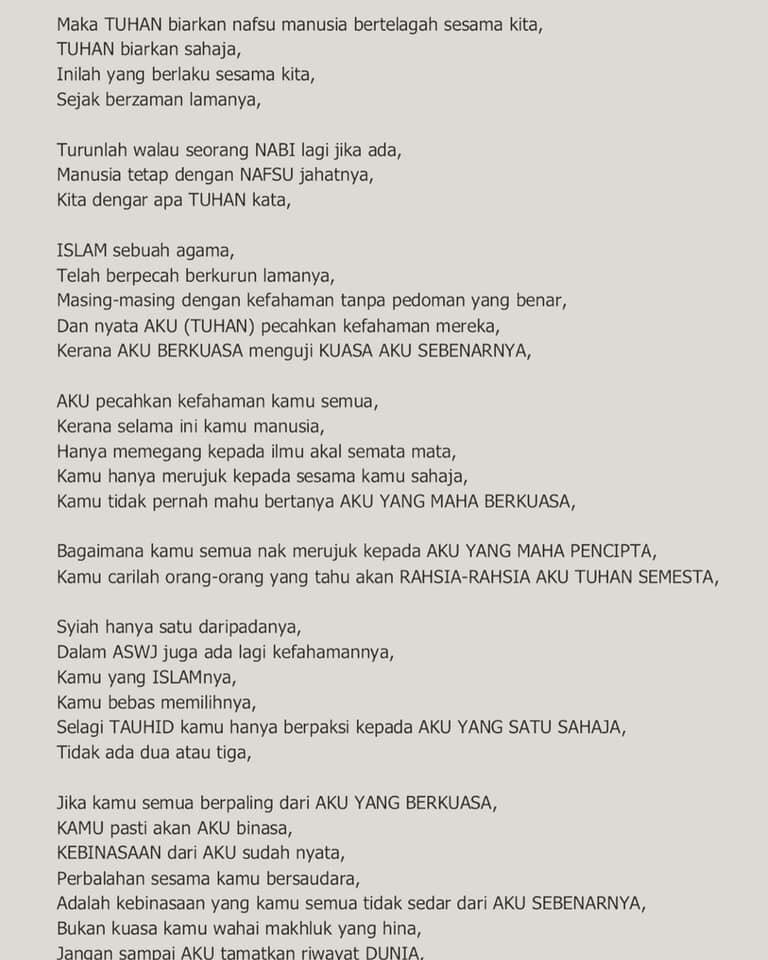 Maka TUHAN biarkan nafsu manusia bertelagah sesama kita,
TUHAN biarkan sahaja,
Inilah yang berlaku sesama kita,
Sejak berzaman lamanya,

Turunlah walau seorang NABI lagi jika ada,
Manusia tetap dengan NAFSU jahatnya,
Kita dengar apa TUHAN kata,

ISLAM sebuah agama,
Telah berpecah berkurun lamanya,
Masing-masing dengan kefahaman tanpa pedoman yang benar,
Dan nyata AKU (TUHAN) pecahkan kefahaman mereka,
Kerana AKU BERKUASA menguji KUASA AKU SEBENARNYA,

AKU pecahkan kefahaman kamu semua,
Kerana selama ini kamu manusia,
Hanya memegang kepada ilmu akal semata mata,
Kamu hanya merujuk kepada sesama kamu sahaja,
Kamu tidak pernah mahu bertanya AKU YANG MAHA BERKUASA,

Bagaimana kamu semua nak merujuk kepada AKU YANG MAHA PENCIPTA,
Kamu carilah orang-orang yang tahu akan RAHSIA-RAHSIA AKU TUHAN SEMESTA,

Syiah hanya satu daripadanya,
Dalam ASWJ juga ada lagi kefahamannya,
Kamu yang ISLAMnya,
Kamu bebas memilihnya,
Selagi TAUHID kamu hanya berpaksi kepada AKU YANG SATU SAHAJA,
Tidak ada dua atau tiga,

Jika kamu semua berpaling dari AKU YANG BERKUASA,
KAMU pasti akan AKU binasa,
KEBINASAAN dari AKU sudah nyata,
Perbalahan sesama kamu bersaudara,
Adalah kebinasaan yang kamu semua tidak sedar dari AKU SEBENARNYA,
Bukan kuasa kamu wahai makhluk yang hina,
Jangan sampai AKU tamatkan riwayat DUNIA,